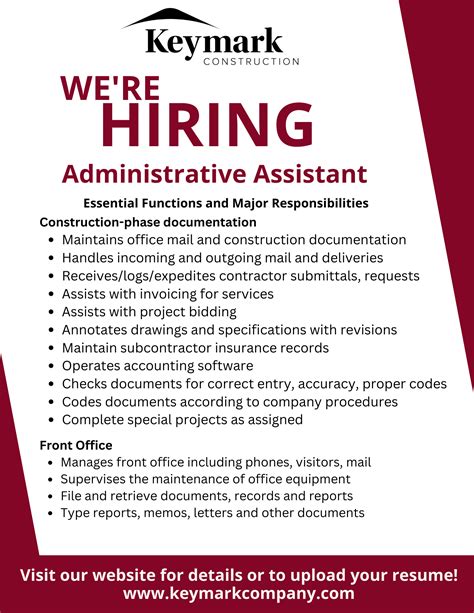 Keymark
CONSTRUCTION

WE'RE
HIRING

Administrative Assistant

Essential Functions and Major Responsibilities

Construction-phase documentation

- Maintains office mail and construction documentation
- Handles incoming and outgoing mail and deliveries
- Receives/logs/expedites contractor submittals, requests
- Assists with invoicing for services
- Assists with project bidding
- Annotates drawings and specifications with revisions
- Maintain subcontractor insurance records
- Operates accounting software
- Checks documents for correct entry, accuracy, proper codes
- Codes documents according to company procedures
- Complete special projects as assigned

Front Office

- Manages front office including phones, visitors, mail
- Supervises the maintenance of office equipment
- File and retrieve documents, records and reports
- Type reports, memos, letters and other documents

Visit our website for details or to upload your resume!
www.keymarkcompany.com